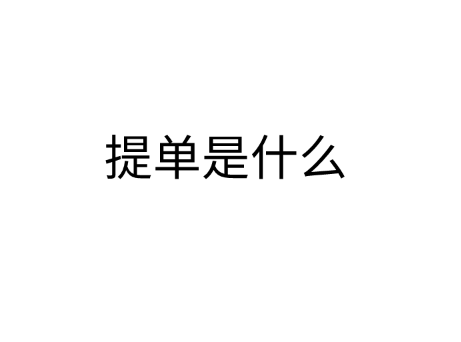 提单是什么